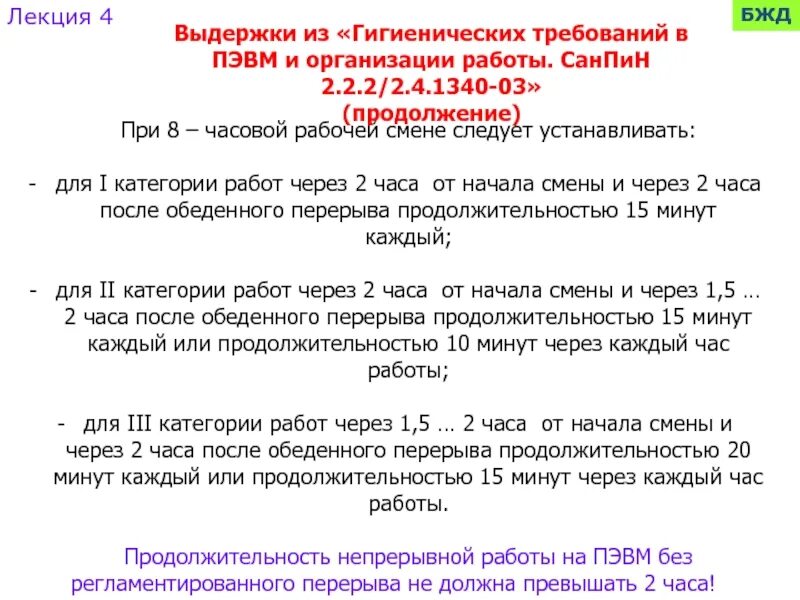 Лекция 4

БЖД

Выдержки из «Гигиенических требований в ПЭВМ и организации работы. СанПиН 2.2.2/2.4.1340-03»
(продолжение)

При 8 – часовой рабочей смене следует устанавливать:

- для I категории работ через 2 часа от начала смены и через 2 часа после обеденного перерыва продолжительностью 15 минут каждый;

- для II категории работ через 2 часа от начала смены и через 1,5 … 2 часа после обеденного перерыва продолжительностью 15 минут каждый или продолжительностью 10 минут через каждый час работы;

- для III категории работ через 1,5 … 2 часа от начала смены и через 2 часа после обеденного перерыва продолжительностью 20 минут каждый или продолжительностью 15 минут через каждый час работы.

Продолжительность непрерывной работы на ПЭВМ без регламентированного перерыва не должна превышать 2 часа!